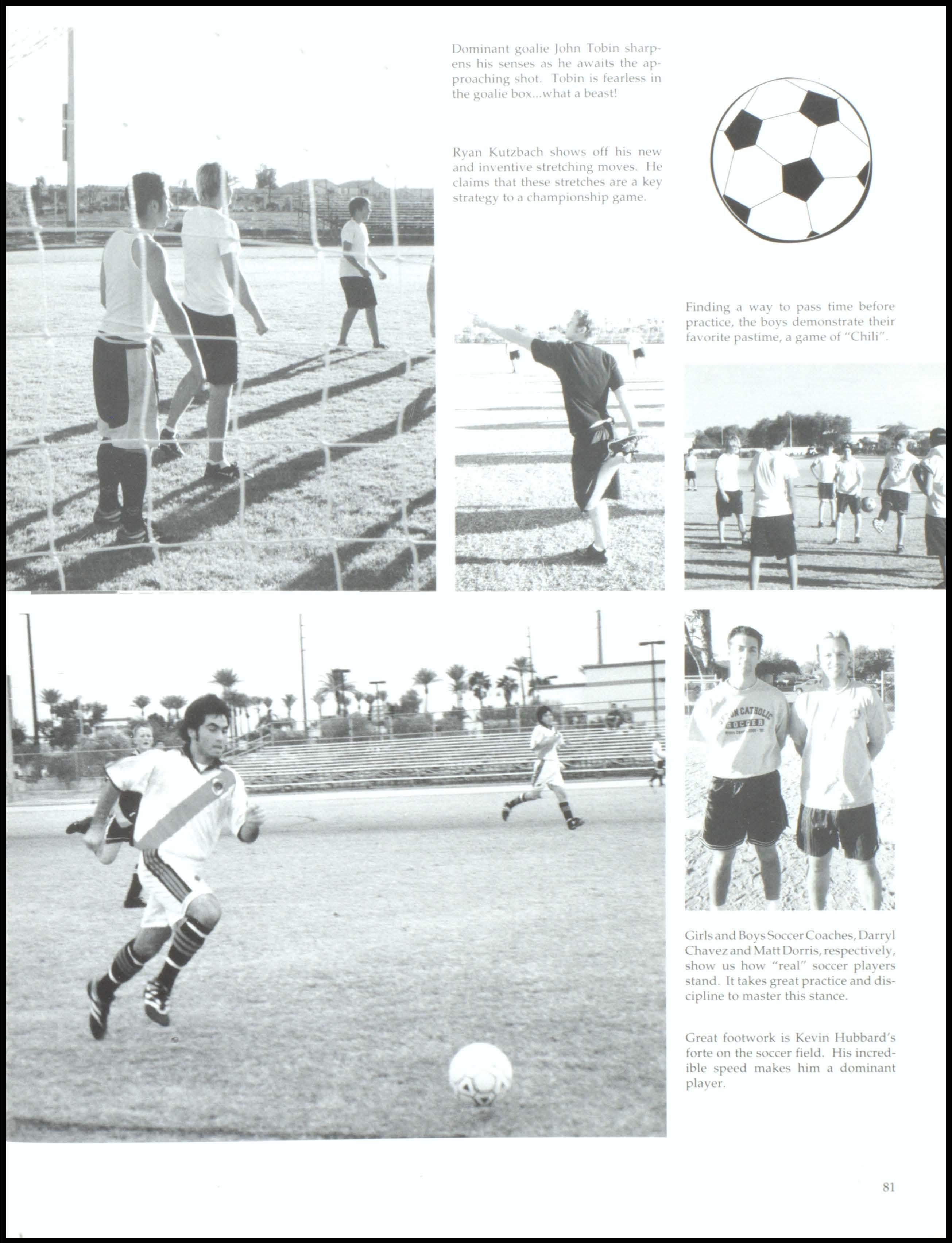 Dominant goalie John Tobin sharpens his senses as he awaits the approaching shot. Tobin is fearless in the goalie box...what a beast!

Ryan Kutzbach shows off his new and inventive stretching moves. He claims that these stretches are a key strategy to a championship game.

Finding a way to pass time before practice, the boys demonstrate their favorite pastime, a game of "Chili".

Girls and Boys Soccer Coaches, Darryl Chavez and Matt Dorris, respectively, show us how "real" soccer players stand. It takes great practice and discipline to master this stance.

Great footwork is Kevin Hubbard's forte on the soccer field. His incredible speed makes him a dominant player.

81